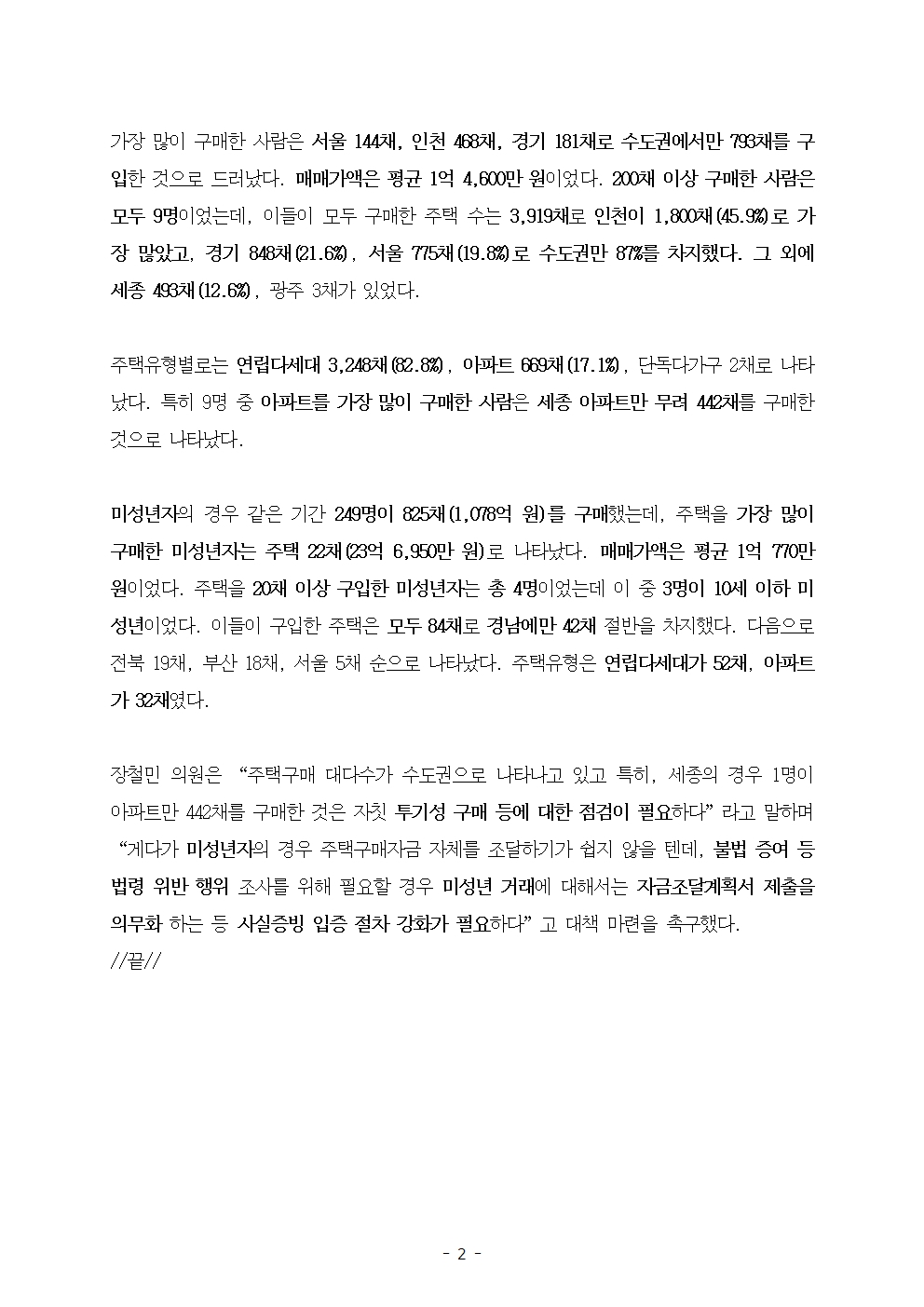 가장 많이 구매한 사람은 서울 144채, 인천 468채, 경기 181채로 수도권에서만 793채를 구입한 것으로 드러났다. 매매가액은 평균 1억 4,600만 원이었다. 200채 이상 구매한 사람은 모두 9명이었는데, 이들이 모두 구매한 주택 수는 3,919채로 인천이 1,800채(45.9%)로 가장 많았고, 경기 848채(21.6%), 서울 775채(19.8%)로 수도권만 87%를 차지했다. 그 외에 세종 493채(12.6%), 광주 3채가 있었다.

주택유형별로는 연립다세대 3,248채(82.8%), 아파트 669채(17.1%), 단독다가구 2채로 나타났다. 특히 9명 중 아파트를 가장 많이 구매한 사람은 세종 아파트만 무려 442채를 구매한 것으로 나타났다.

미성년자의 경우 같은 기간 249명이 825채(1,078억 원)를 구매했는데, 주택을 가장 많이 구매한 미성년자는 주택 22채(23억 6,950만 원)로 나타났다. 매매가액은 평균 1억 770만 원이었다. 주택을 20채 이상 구입한 미성년자는 총 4명이었는데 이 중 3명이 10세 이하 미성년이었다. 이들이 구입한 주택은 모두 84채로 경남에만 42채 절반을 차지했다. 다음으로 전북 19채, 부산 18채, 서울 5채 순으로 나타났다. 주택유형은 연립다세대가 52채, 아파트가 32채였다.

장철민 의원은 “주택구매 대다수가 수도권으로 나타나고 있고 특히, 세종의 경우 1명이 아파트만 442채를 구매한 것은 자칫 투기성 구매 등에 대한 점검이 필요하다” 라고 말하며 “게다가 미성년자의 경우 주택구매자금 자체를 조달하기가 쉽지 않을 텐데, 불법 증여 등 법령 위반 행위 조사를 위해 필요할 경우 미성년 거래에 대해서는 자금조달계획서 제출을 의무화 하는 등 사실증빙 입증 절차 강화가 필요하다” 고 대책 마련을 촉구했다.
//끝//

- 2 -